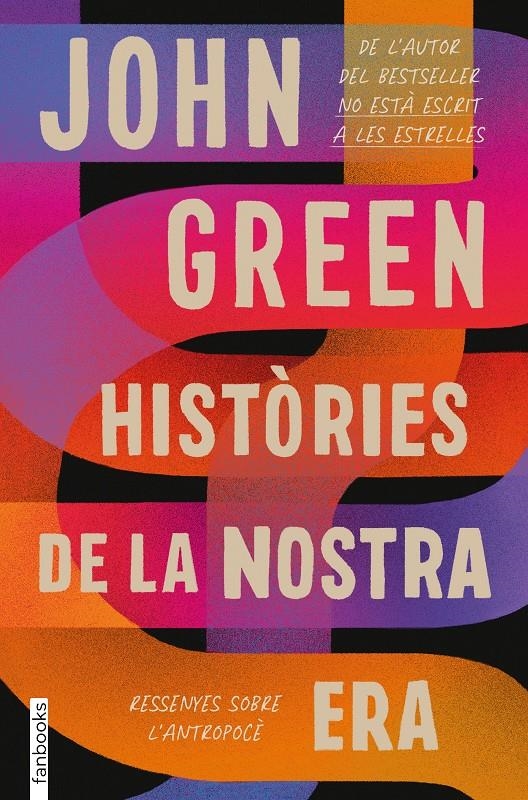 JOHN

DE L'AUTOR DEL BESTSELLER NO ESTÀ ESCRIT A LES ESTRELLES

GREEN

HISTÒRIES DE LA NOSTRA ERA

RESSENYES SOBRE L'ANTROPOCÈ

fanbooks